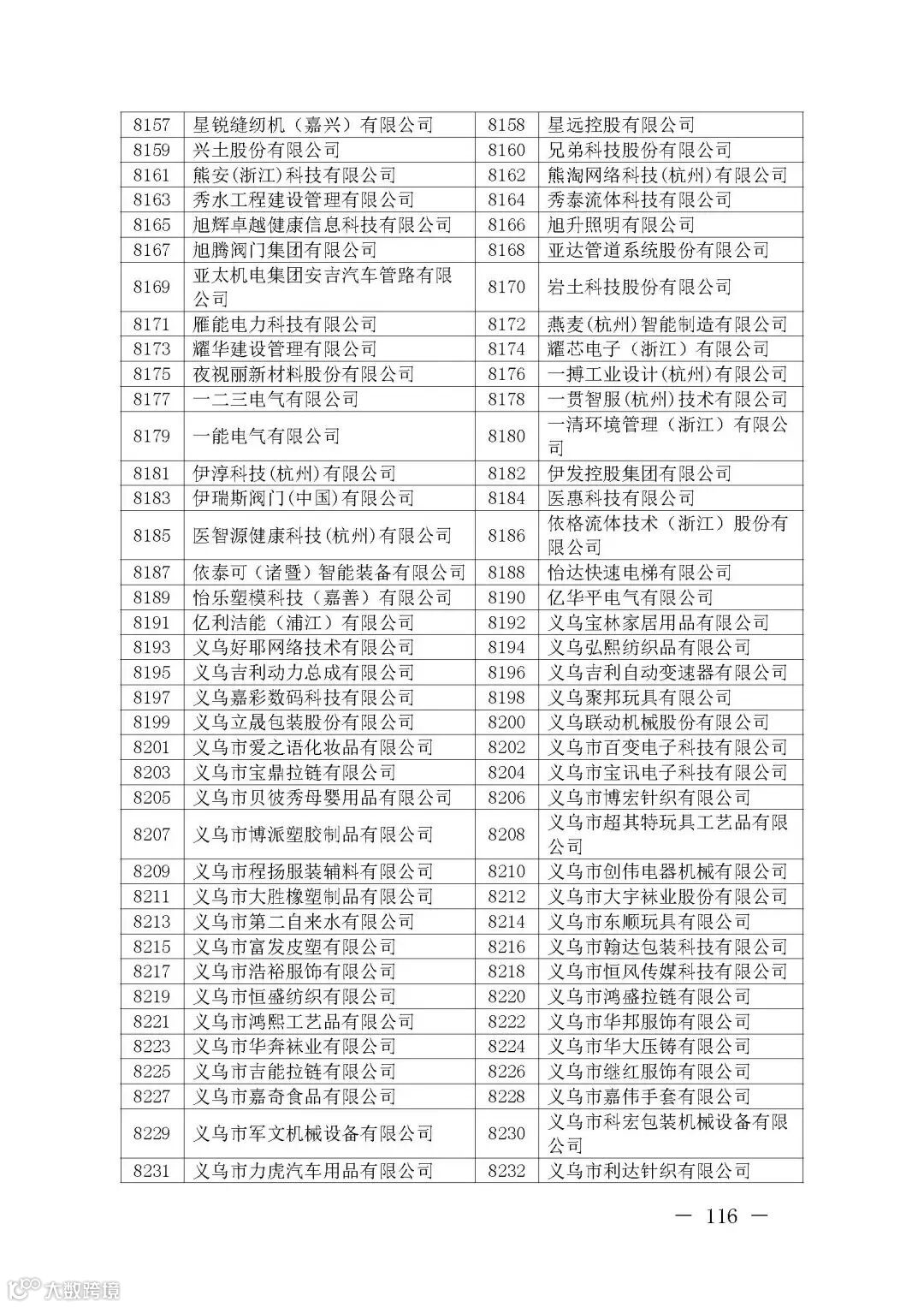 | 8157 | 星锐缝纫机（嘉兴）有限公司 | 8158 | 星远控股有限公司 |
|---|---|---|---|
| 8159 | 兴土股份有限公司 | 8160 | 兄弟科技股份有限公司 |
| 8161 | 熊安(浙江)科技有限公司 | 8162 | 熊淘网络科技(杭州)有限公司 |
| 8163 | 秀水工程建设管理有限公司 | 8164 | 秀泰流体科技有限公司 |
| 8165 | 旭辉卓越健康信息科技有限公司 | 8166 | 旭升照明有限公司 |
| 8167 | 旭腾阀门集团有限公司 | 8168 | 亚达管道系统股份有限公司 |
| 8169 | 亚太机电集团安吉汽车管路有限公司 | 8170 | 岩土科技股份有限公司 |
| 8171 | 雁能电力科技有限公司 | 8172 | 燕麦(杭州)智能制造有限公司 |
| 8173 | 耀华建设管理有限公司 | 8174 | 耀芯电子（浙江）有限公司 |
| 8175 | 夜视丽新材料股份有限公司 | 8176 | 一搏工业设计(杭州)有限公司 |
| 8177 | 一二三电气有限公司 | 8178 | 一贯智服(杭州)技术有限公司 |
| 8179 | 一能电气有限公司 | 8180 | 一清环境管理（浙江）有限公司 |
| 8181 | 伊淳科技(杭州)有限公司 | 8182 | 伊发控股集团有限公司 |
| 8183 | 伊瑞斯阀门(中国)有限公司 | 8184 | 医惠科技有限公司 |
| 8185 | 医智源健康科技(杭州)有限公司 | 8186 | 依格流体技术（浙江）股份有限公司 |
| 8187 | 依泰可（诸暨）智能装备有限公司 | 8188 | 怡达快速电梯有限公司 |
| 8189 | 怡乐塑模科技（嘉善）有限公司 | 8190 | 亿华平电气有限公司 |
| 8191 | 亿利洁能（浦江）有限公司 | 8192 | 义乌宝林家居用品有限公司 |
| 8193 | 义乌好耶网络技术有限公司 | 8194 | 义乌弘熙纺织品有限公司 |
| 8195 | 义乌吉利动力总成有限公司 | 8196 | 义乌吉利自动变速器有限公司 |
| 8197 | 义乌嘉彩数码科技有限公司 | 8198 | 义乌聚邦玩具有限公司 |
| 8199 | 义乌立晟包装股份有限公司 | 8200 | 义乌联动机械股份有限公司 |
| 8201 | 义乌市爱之语化妆品有限公司 | 8202 | 义乌市百变电子科技有限公司 |
| 8203 | 义乌市宝鼎拉链有限公司 | 8204 | 义乌市宝讯电子科技有限公司 |
| 8205 | 义乌市贝彼秀母婴用品有限公司 | 8206 | 义乌市博宏针织有限公司 |
| 8207 | 义乌市博派塑胶制品有限公司 | 8208 | 义乌市超其特玩具工艺品有限公司 |
| 8209 | 义乌市程扬服装辅料有限公司 | 8210 | 义乌市创伟电器机械有限公司 |
| 8211 | 义乌市大胜橡塑制品有限公司 | 8212 | 义乌市大宇袜业股份有限公司 |
| 8213 | 义乌市第二自来水有限公司 | 8214 | 义乌市东顺玩具有限公司 |
| 8215 | 义乌市富发皮塑有限公司 | 8216 | 义乌市翰达包装科技有限公司 |
| 8217 | 义乌市浩裕服饰有限公司 | 8218 | 义乌市恒风传媒科技有限公司 |
| 8219 | 义乌市恒盛纺织有限公司 | 8220 | 义乌市鸿盛拉链有限公司 |
| 8221 | 义乌市鸿熙工艺品有限公司 | 8222 | 义乌市华邦服饰有限公司 |
| 8223 | 义乌市华奔袜业有限公司 | 8224 | 义乌市华大压铸有限公司 |
| 8225 | 义乌市吉能拉链有限公司 | 8226 | 义乌市继红服饰有限公司 |
| 8227 | 义乌市嘉奇食品有限公司 | 8228 | 义乌市嘉伟手套有限公司 |
| 8229 | 义乌市军文机械设备有限公司 | 8230 | 义乌市科宏包装机械设备有限公司 |
| 8231 | 义乌市力虎汽车用品有限公司 | 8232 | 义乌市利达针织有限公司 |

— 116 —

大数跨境